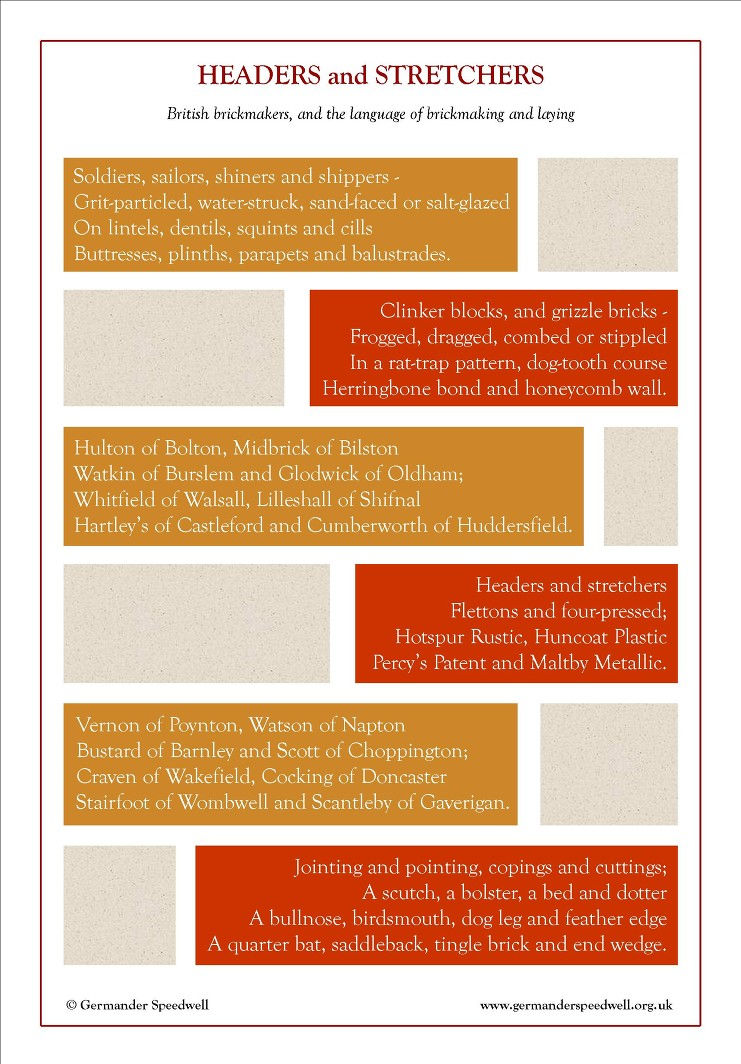 HEADERS and STRETCHERS

British brickmakers, and the language of brickmaking and laying

Soldiers, sailors, shiners and shippers -
Grit-particled, water-struck, sand-faced or salt-glazed
On lintels, dentils, squints and cills
Buttresses, plinths, parapets and balustrades.

Clinker blocks, and grizzle bricks -
Frogged, dragged, combed or stippled
In a rat-trap pattern, dog-tooth course
Herringbone bond and honeycomb wall.

Hulton of Bolton, Midbrick of Bilston
Watkin of Burslem and Glodwick of Oldham;
Whitfield of Walsall, Lilleshall of Shifnal
Hartley's of Castleford and Cumberworth of Huddersfield.

Headers and stretchers
Flettons and four-pressed;
Hotspur Rustic, Huncoat Plastic
Percy's Patent and Maltby Metallic.

Vernon of Poynton, Watson of Napton
Bustard of Barnley and Scott of Choppington;
Craven of Wakefield, Cocking of Doncaster
Stairfoot of Wombwell and Scantleby of Gaverigan.

Jointing and pointing, copings and cuttings;
A scutch, a bolster, a bed and dotter
A bullnose, birdsmouth, dog leg and feather edge
A quarter bat, saddleback, tingle brick and end wedge.

© Germander Speedwell

www.germanderspeedwell.org.uk